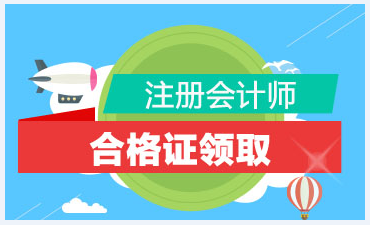 注册会计师

合格证领取